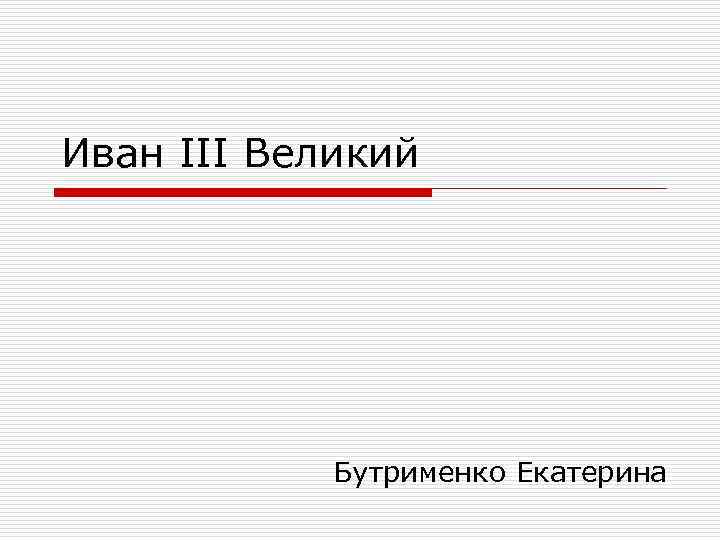 Иван III Великий

Бутрименко Екатерина